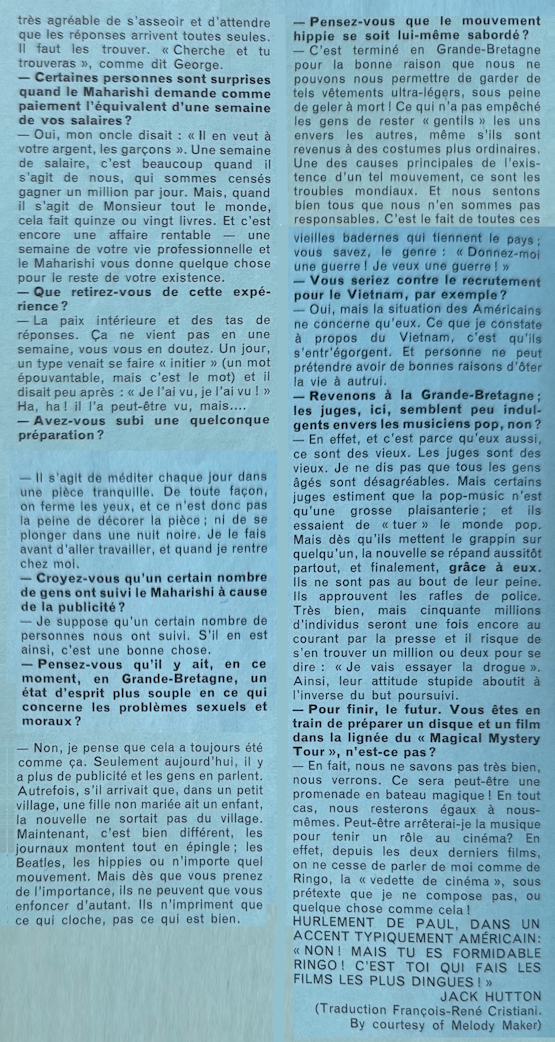 très agréable de s'asseoir et d'attendre que les réponses arrivent toutes seules. Il faut les trouver. « Cherche et tu trouveras », comme dit George.

— Certaines personnes sont surprises quand le Maharishi demande comme paiement l'équivalent d'une semaine de vos salaires ?

— Oui, mon oncle disait : « Il en veut à votre argent, les garçons ». Une semaine de salaire, c'est beaucoup quand il s'agit de nous, qui sommes censés gagner un million par jour. Mais, quand il s'agit de Monsieur tout le monde, cela fait quinze ou vingt livres. Et c'est encore une affaire rentable — une semaine de votre vie professionnelle et le Maharishi vous donne quelque chose pour le reste de votre existence.

— Que retirez-vous de cette expérience ?

— La paix intérieure et des tas de réponses. Ça ne vient pas en une semaine, vous vous en doutez. Un jour, un type venait se faire « initier » (un mot épouvantable, mais c'est le mot) et il disait peu après : « Je l'ai vu, je l'ai vu ! » Ha, ha ! il l'a peut-être vu, mais....

— Avez-vous subi une quelconque préparation ?

— Il s'agit de méditer chaque jour dans une pièce tranquille. De toute façon, on ferme les yeux, et ce n'est donc pas la peine de décorer la pièce ; ni de se plonger dans une nuit noire. Je le fais avant d'aller travailler, et quand je rentre chez moi.

— Croyez-vous qu'un certain nombre de gens ont suivi le Maharishi à cause de la publicité ?

— Je suppose qu'un certain nombre de personnes nous ont suivi. S'il en est ainsi, c'est une bonne chose.

— Pensez-vous qu'il y ait, en ce moment, en Grande-Bretagne, un état d'esprit plus souple en ce qui concerne les problèmes sexuels et moraux ?

— Non, je pense que cela a toujours été comme ça. Seulement aujourd'hui, il y a plus de publicité et les gens en parlent. Autrefois, s'il arrivait que, dans un petit village, une fille non mariée ait un enfant, la nouvelle ne sortait pas du village. Maintenant, c'est bien différent, les journaux montent tout en épingle ; les Beatles, les hippies ou n'importe quel mouvement. Mais dès que vous prenez de l'importance, ils ne peuvent que vous enfoncer d'autant. Ils n'impriment que ce qui cloche, pas ce qui est bien.

— Pensez-vous que le mouvement hippie se soit lui-même sabordé ?

— C'est terminé en Grande-Bretagne pour la bonne raison que nous ne pouvons nous permettre de garder de tels vêtements ultra-légers, sous peine de geler à mort ! Ce qui n'a pas empêché les gens de rester « gentils » les uns envers les autres, même s'ils sont revenus à des costumes plus ordinaires. Une des causes principales de l'existence d'un tel mouvement, ce sont les troubles mondiaux. Et nous sentons bien tous que nous n'en sommes pas responsables. C'est le fait de toutes ces vieilles badernes qui tiennent le pays ; vous savez, le genre : « Donnez-moi une guerre ! Je veux une guerre ! »

— Vous seriez contre le recrutement pour le Vietnam, par exemple ?

— Oui, mais la situation des Américains ne concerne qu'eux. Ce que je constate à propos du Vietnam, c'est qu'ils s'entr'égorgent. Et personne ne peut prétendre avoir de bonnes raisons d'ôter la vie à autrui.

— Revenons à la Grande-Bretagne ; les juges, ici, semblent peu indulgents envers les musiciens pop, non ?

— En effet, et c'est parce qu'eux aussi, ce sont des vieux. Les juges sont des vieux. Je ne dis pas que tous les gens âgés sont désagréables. Mais certains juges estiment que la pop-music n'est qu'une grosse plaisanterie ; et ils essaient de « tuer » le monde pop. Mais dès qu'ils mettent le grappin sur quelqu'un, la nouvelle se répand aussitôt partout, et finalement, grâce à eux. Ils ne sont pas au bout de leur peine. Ils approuvent les rafles de police. Très bien, mais cinquante millions d'individus seront une fois encore au courant par la presse et il risque de s'en trouver un million ou deux pour se dire : « Je vais essayer la drogue ». Ainsi, leur attitude stupide aboutit à l'inverse du but poursuivi.

— Pour finir, le futur. Vous êtes en train de préparer un disque et un film dans la lignée du « Magical Mystery Tour », n'est-ce pas ?

— En fait, nous ne savons pas très bien, nous verrons. Ce sera peut-être une promenade en bateau magique ! En tout cas, nous resterons égaux à nous-mêmes. Peut-être arrêterai-je la musique pour tenir un rôle au cinéma ? En effet, depuis les deux derniers films, on ne cesse de parler de moi comme de Ringo, la « vedette de cinéma », sous prétexte que je ne compose pas, ou quelque chose comme cela !

HURLEMENT DE PAUL, DANS UN ACCENT TYPIQUEMENT AMÉRICAIN : « NON ! MAIS TU ES FORMIDABLE RINGO ! C'EST TOI QUI FAIS LES FILMS LES PLUS DINGUES ! »

JACK HUTTON

(Traduction François-René Cristiani. By courtesy of Melody Maker)